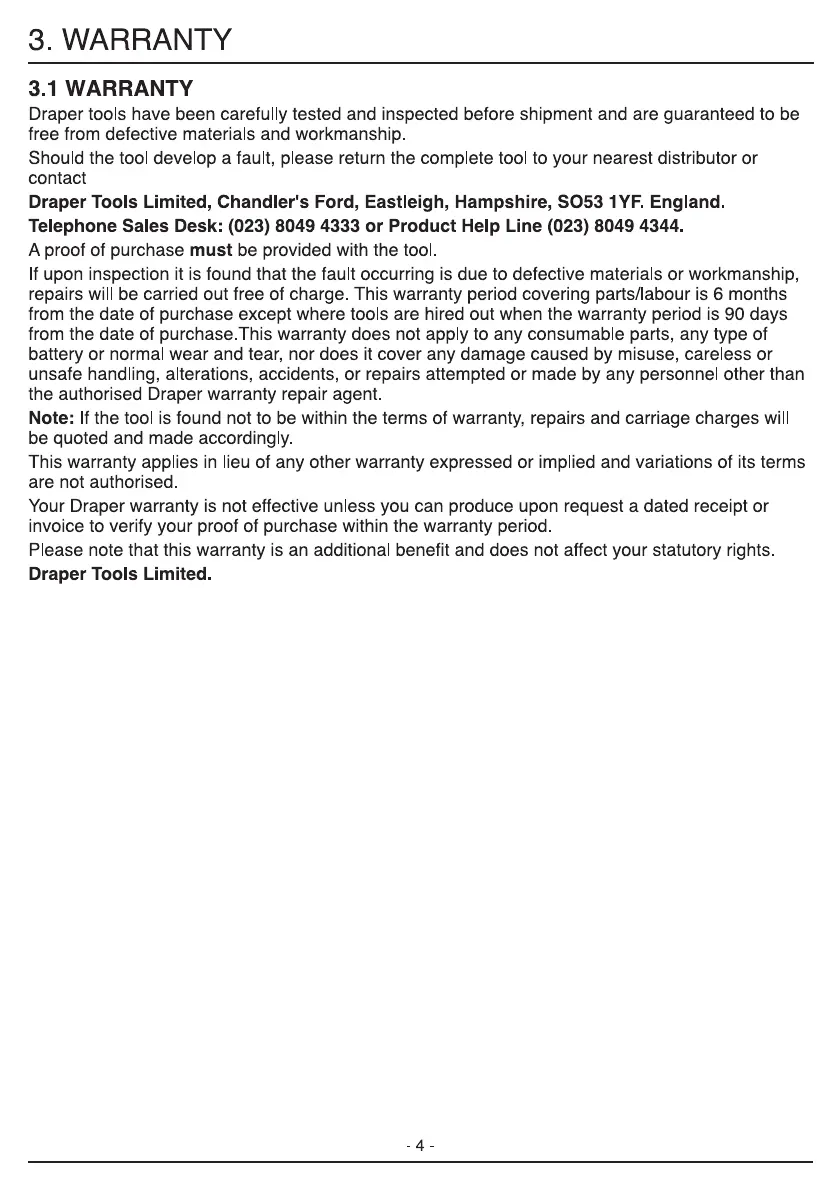 3. WARRANTY

3.1 WARRANTY

Draper tools have been carefully tested and inspected before shipment and are guaranteed to be free from defective materials and workmanship.

Should the tool develop a fault, please return the complete tool to your nearest distributor or contact

Draper Tools Limited, Chandler's Ford, Eastleigh, Hampshire, SO53 1YF. England.

Telephone Sales Desk: (023) 8049 4333 or Product Help Line (023) 8049 4344.

A proof of purchase must be provided with the tool.

If upon inspection it is found that the fault occurring is due to defective materials or workmanship, repairs will be carried out free of charge. This warranty period covering parts/labour is 6 months from the date of purchase except where tools are hired out when the warranty period is 90 days from the date of purchase.This warranty does not apply to any consumable parts, any type of battery or normal wear and tear, nor does it cover any damage caused by misuse, careless or unsafe handling, alterations, accidents, or repairs attempted or made by any personnel other than the authorised Draper warranty repair agent.

Note: If the tool is found not to be within the terms of warranty, repairs and carriage charges will be quoted and made accordingly.

This warranty applies in lieu of any other warranty expressed or implied and variations of its terms are not authorised.

Your Draper warranty is not effective unless you can produce upon request a dated receipt or invoice to verify your proof of purchase within the warranty period.

Please note that this warranty is an additional benefit and does not affect your statutory rights.

Draper Tools Limited.

- 4 -